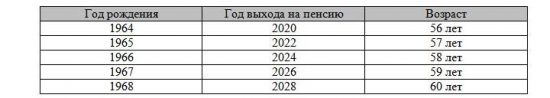 | Год рождения | Год выхода на пенсию | Возраст |
|---|---|---|
| 1964 | 2020 | 56 лет |
| 1965 | 2022 | 57 лет |
| 1966 | 2024 | 58 лет |
| 1967 | 2026 | 59 лет |
| 1968 | 2028 | 60 лет |